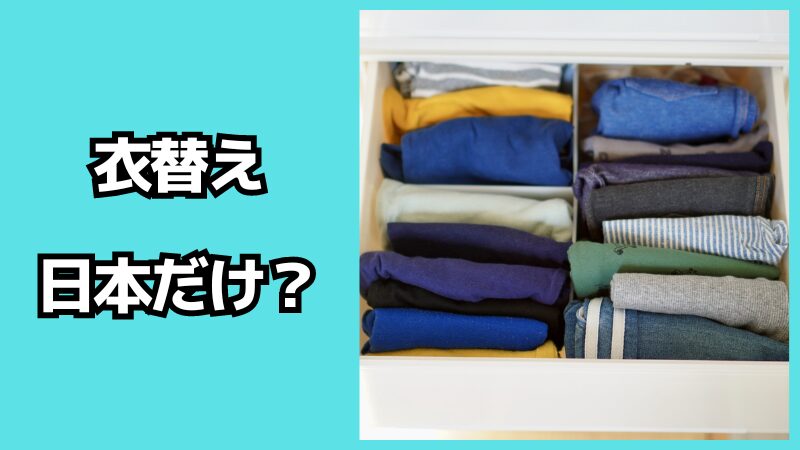 衣替え

日本だけ？